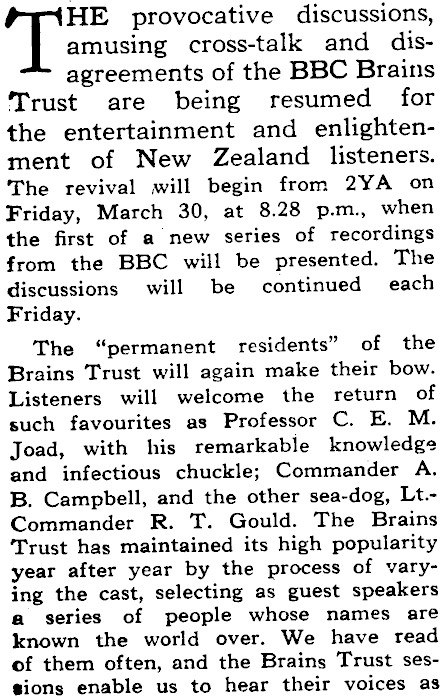 THE provocative discussions, amusing cross-talk and disagreements of the BBC Brains Trust are being resumed for the entertainment and enlightenment of New Zealand listeners. The revival will begin from 2YA on Friday, March 30, at 8.28 p.m., when the first of a new series of recordings from the BBC will be presented. The discussions will be continued each Friday.

The "permanent residents" of the Brains Trust will again make their bow. Listeners will welcome the return of such favourites as Professor C. E. M. Joad, with his remarkable knowledge and infectious chuckle; Commander A. B. Campbell, and the other sea-dog, Lt.-Commander R. T. Gould. The Brains Trust has maintained its high popularity year after year by the process of varying the cast, selecting as guest speakers a series of people whose names are known the world over. We have read of them often, and the Brains Trust sessions enable us to hear their voices as